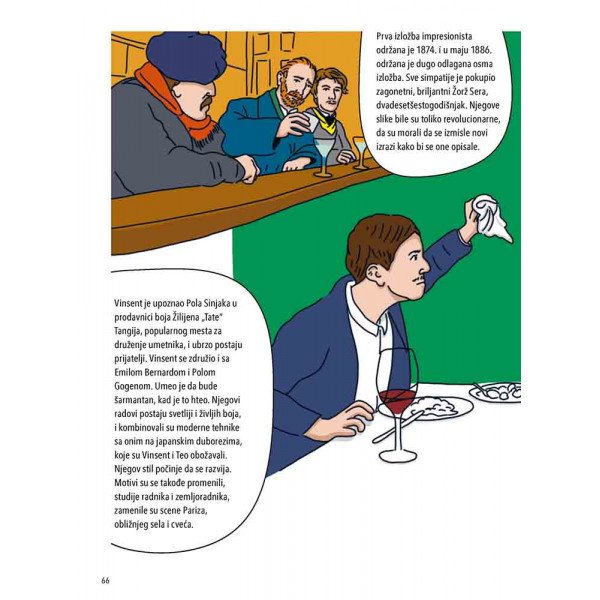 Prva izložba impresionista održana je 1874. i u maju 1886. održana je dugo odlagana osma izložba. Sve simpatije je pokupio zagonetni, briljantni Žorž Sera, dvadesetšestogodišnjak. Njegove slike bile su toliko revolucionarne, da su morali da se izmisle novi izrazi kako bi se one opisale.

Vinsent je upoznao Pola Sinjaka u prodavnici boja Žilijena „Tate" Tangija, popularnog mesta za druženje umetnika, i ubrzo postaju prijatelji. Vinsent se združio i sa Emilom Bernardom i Polom Gogenom. Umeo je da bude šarmantan, kad je to hteo. Njegovi radovi postaju svetliji i življih boja, i kombinovali su moderne tehnike sa onim na japanskim duborezima, koje su Vinsent i Teo obožavali. Njegov stil počinje da se razvija. Motivi su se takođe promenili, studije radnika i zemljoradnika, zamenile su scene Pariza, obližnjeg sela i cveća.

66